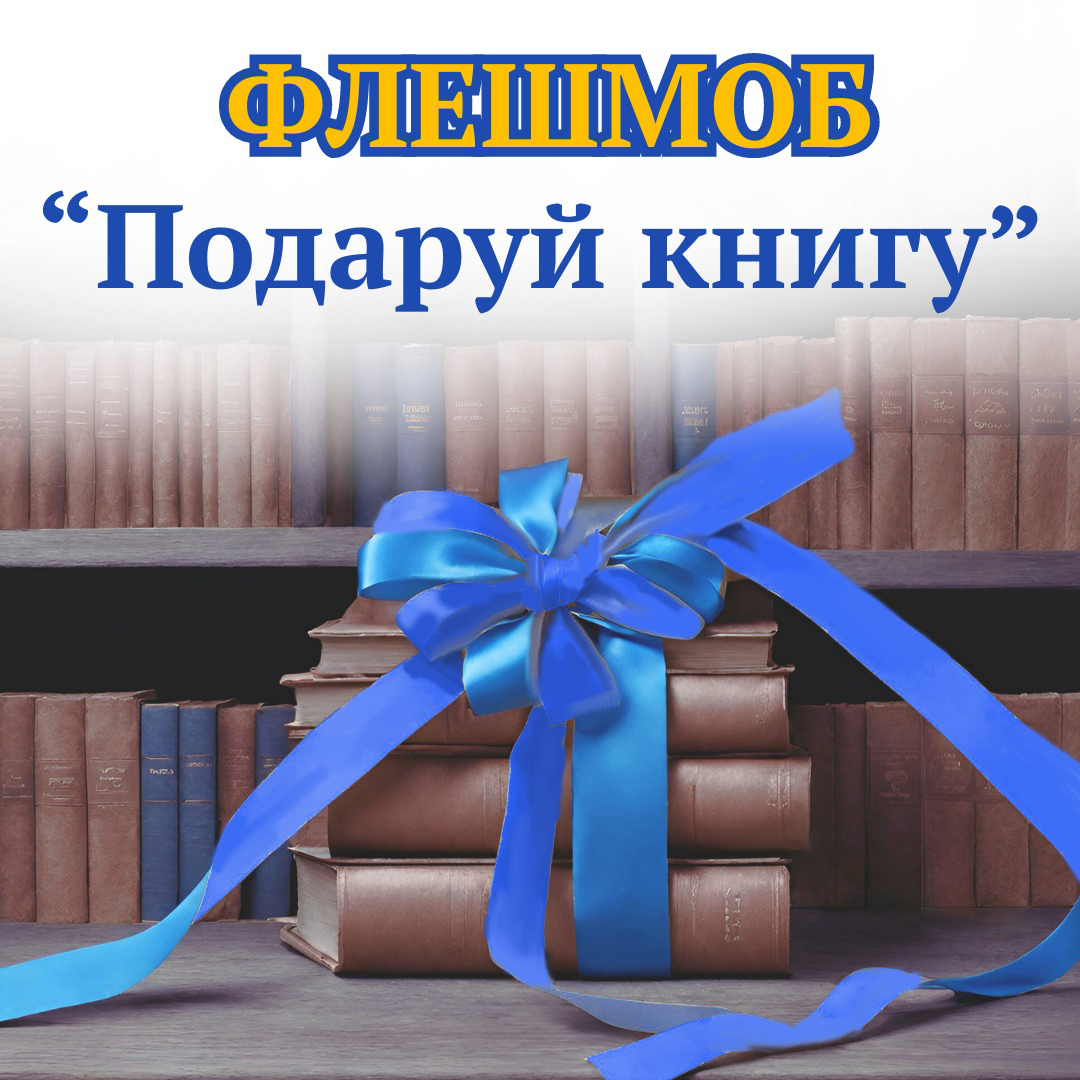 ФЛЕШМОБ
“Подаруй книгу”